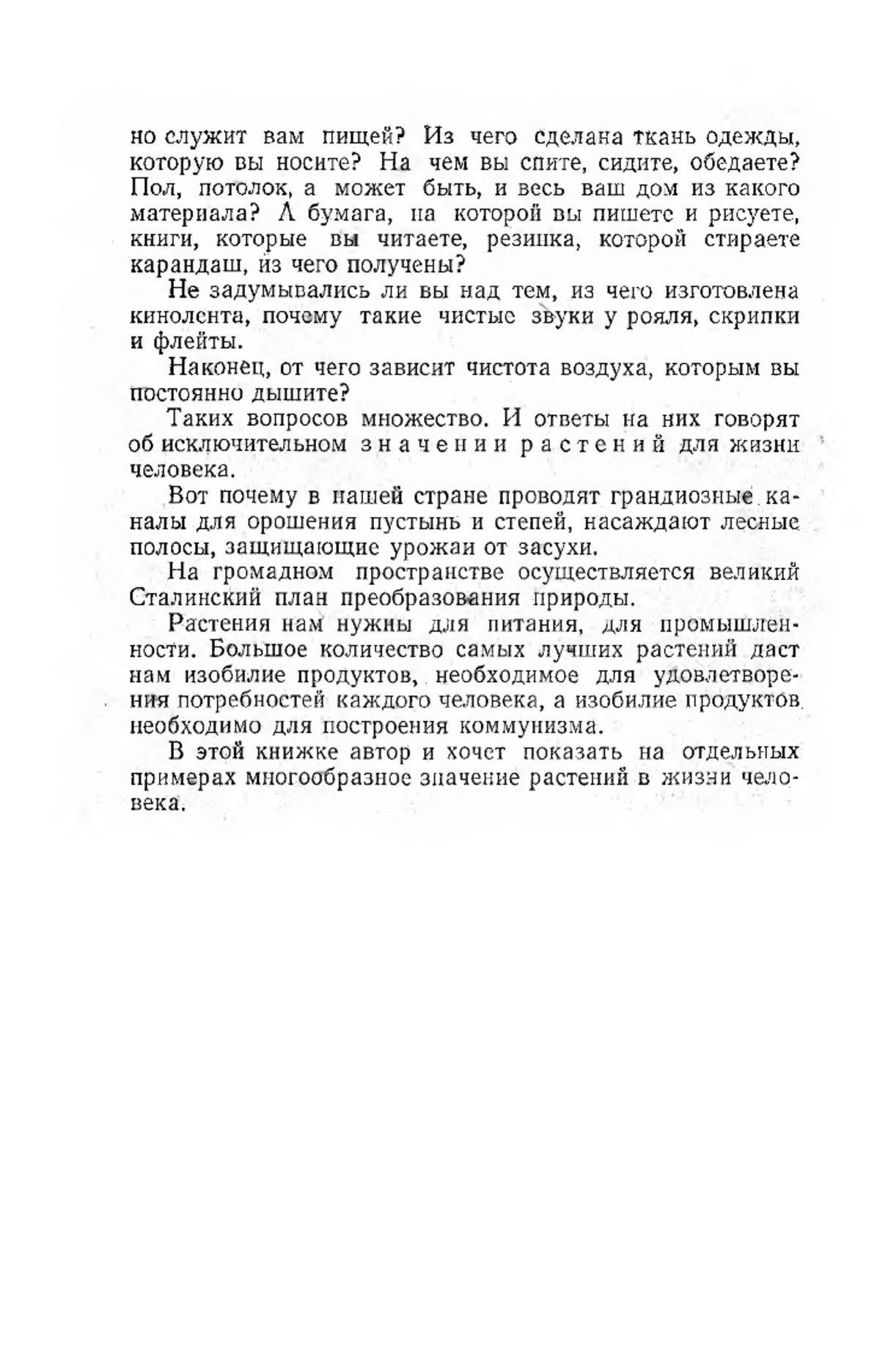 но служит вам пищей? Из чего сделана ткань одежды, которую вы носите? На чем вы спите, сидите, обедаете? Пол, потолок, а может быть, и весь ваш дом из какого материала? А бумага, на которой вы пишете и рисуете, книги, которые вы читаете, резинка, которой стираете карандаш, из чего получены?

Не задумывались ли вы над тем, из чего изготовлена кинолента, почему такие чистые звуки у рояля, скрипки и флейты.

Наконец, от чего зависит чистота воздуха, которым вы постоянно дышите?

Таких вопросов множество. И ответы на них говорят об исключительном значении растений для жизни человека.

Вот почему в нашей стране проводят грандиозные каналы для орошения пустынь и степей, насаждают лесные полосы, защищающие урожаи от засухи.

На громадном пространстве осуществляется великий Сталинский план преобразования природы.

Растения нам нужны для питания, для промышленности. Большое количество самых лучших растений даст нам изобилие продуктов, необходимое для удовлетворения потребностей каждого человека, а изобилие продуктов необходимо для построения коммунизма.

В этой книжке автор и хочет показать на отдельных примерах многообразное значение растений в жизни человека.